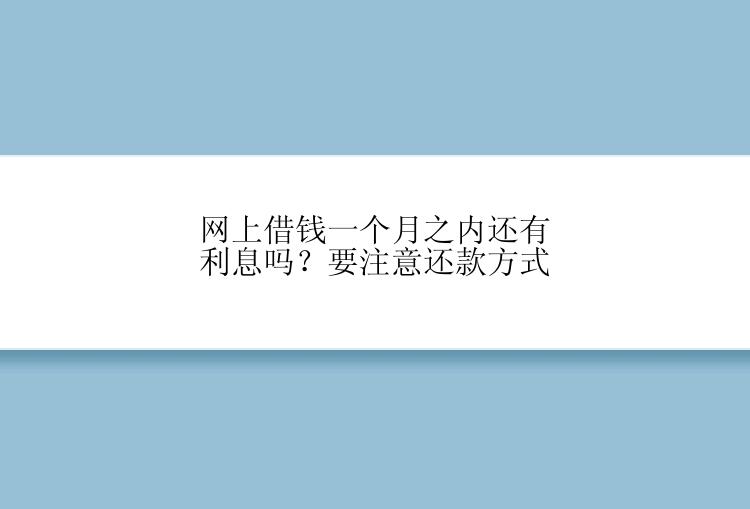 网上借钱一个月之内还有利息吗？要注意还款方式